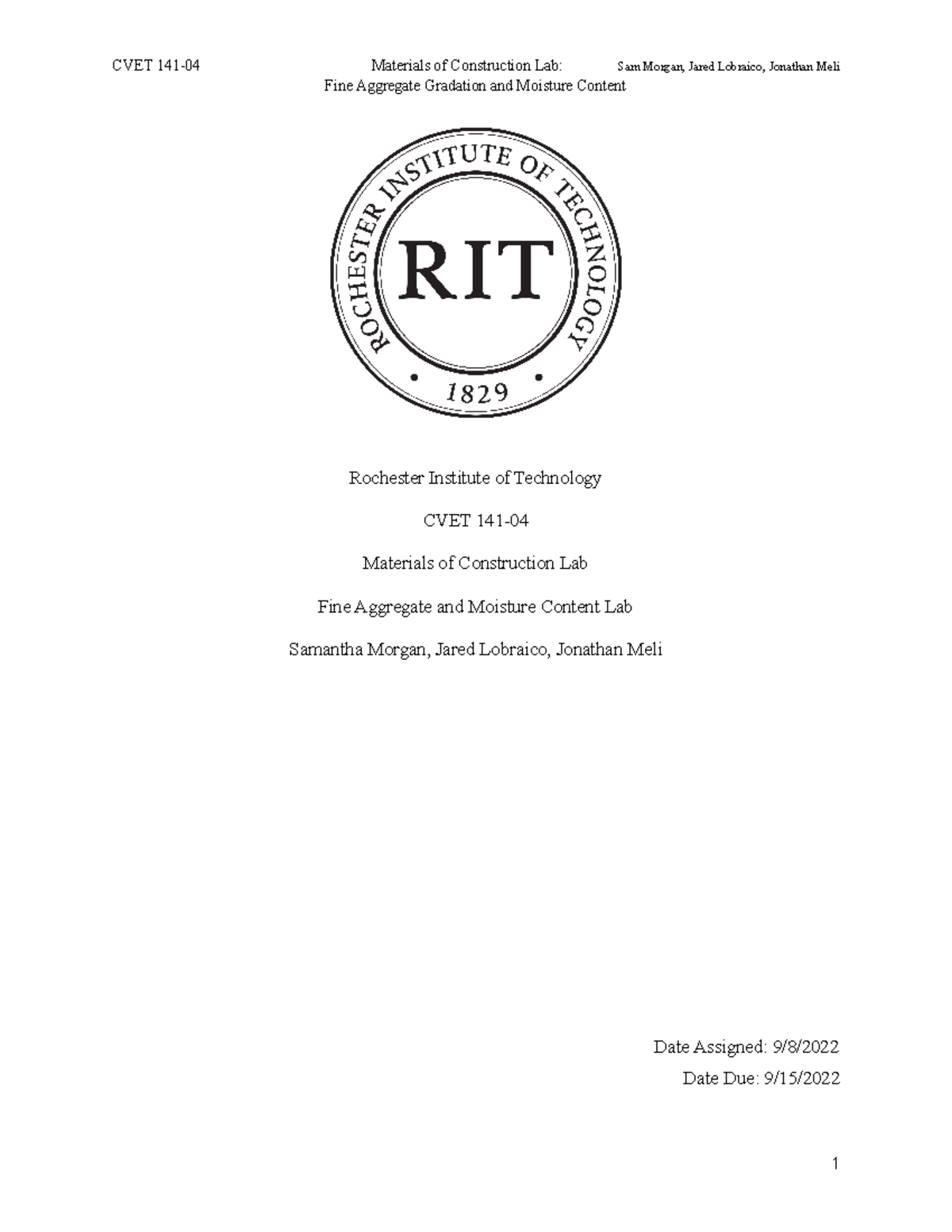 CVET 141-04 Materials of Construction Lab: Fine Aggregate Gradation and Moisture Content Sam Morgan, Jared Lobraico, Jonathan Meli

ROCHESTER INSTITUTE OF TECHNOLOGY
RIT
• 1829 •

Rochester Institute of Technology

CVET 141-04

Materials of Construction Lab

Fine Aggregate and Moisture Content Lab

Samantha Morgan, Jared Lobraico, Jonathan Meli

Date Assigned: 9/8/2022

Date Due: 9/15/2022

1